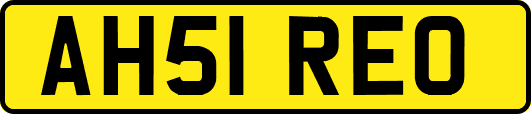 AH51 REO